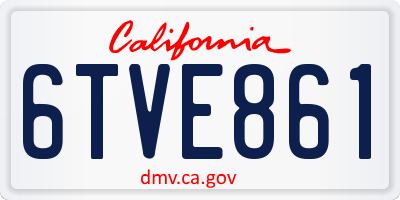 California

6TVE861

dmv.ca.gov